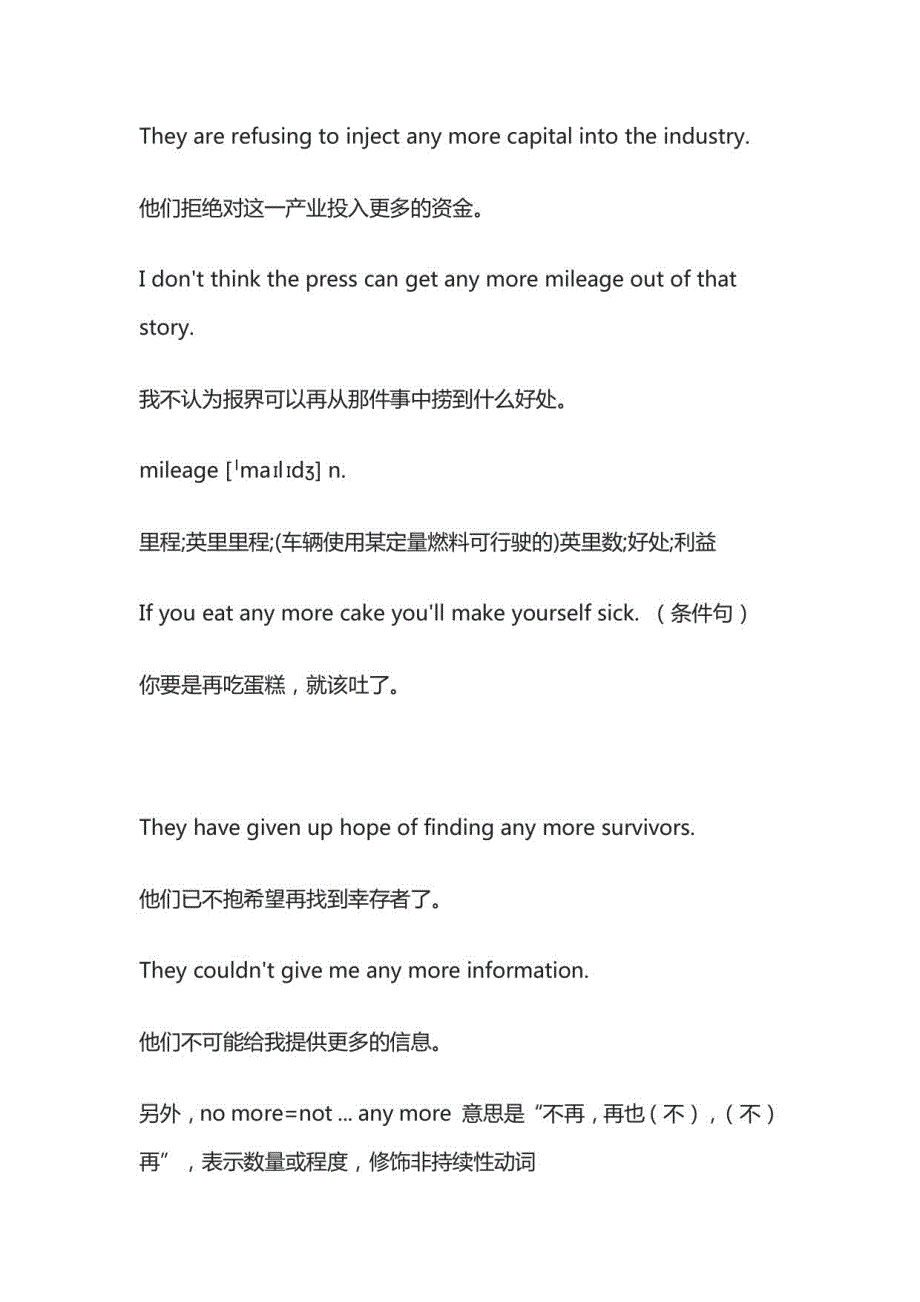 They are refusing to inject any more capital into the industry.

他们拒绝对这一产业投入更多的资金。

I don't think the press can get any more mileage out of that story.

我不认为报界可以再从那件事中捞到什么好处。

mileage [ˈmaɪlɪdʒ] n.

里程;英里里程;(车辆使用某定量燃料可行驶的)英里数;好处;利益

If you eat any more cake you'll make yourself sick. （条件句）

你要是再吃蛋糕，就该吐了。

They have given up hope of finding any more survivors.

他们已不抱希望再找到幸存者了。

They couldn't give me any more information.

他们不可能给我提供更多的信息。

另外，no more=not ... any more 意思是“不再，再也（不），（不）再”，表示数量或程度，修饰非持续性动词